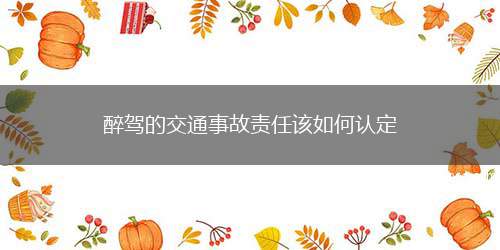 醉驾的交通事故责任该如何认定